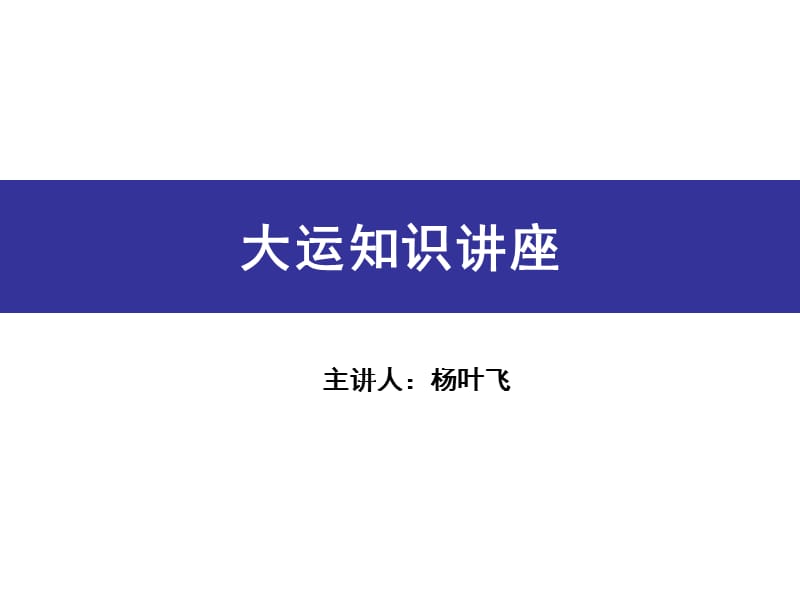 大运知识讲座

主讲人：杨叶飞